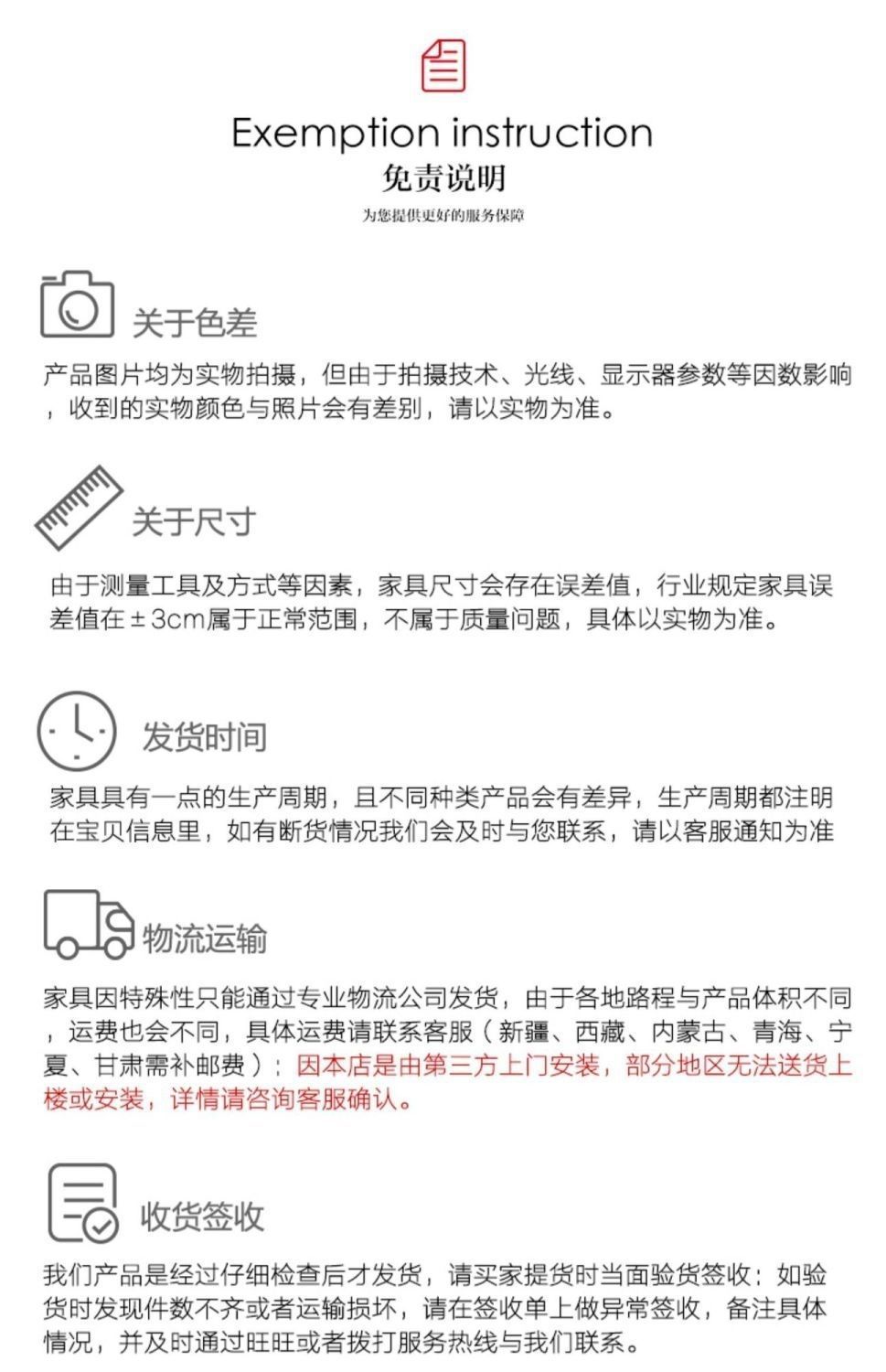 Exemption instruction
免责说明
为您提供更好的服务保障

关于色差
产品图片均为实物拍摄，但由于拍摄技术、光线、显示器参数等因数影响，收到的实物颜色与照片会有差别，请以实物为准。

关于尺寸
由于测量工具及方式等因素，家具尺寸会存在误差值，行业规定家具误差值在±3cm属于正常范围，不属于质量问题，具体以实物为准。

发货时间
家具具有一点的生产周期，且不同种类产品会有差异，生产周期都注明在宝贝信息里，如有断货情况我们会及时与您联系，请以客服通知为准

物流运输
家具因特殊性只能通过专业物流公司发货，由于各地路程与产品体积不同，运费也会不同，具体运费请联系客服（新疆、西藏、内蒙古、青海、宁夏、甘肃需补邮费）；因本店是由第三方上门安装，部分地区无法送货上楼或安装，详情请咨询客服确认。

收货签收
我们产品是经过仔细检查后才发货，请买家提货时当面验货签收；如验货时发现件数不齐或者运输损坏，请在签收单上做异常签收，备注具体情况，并及时通过旺旺或者拨打服务热线与我们联系。